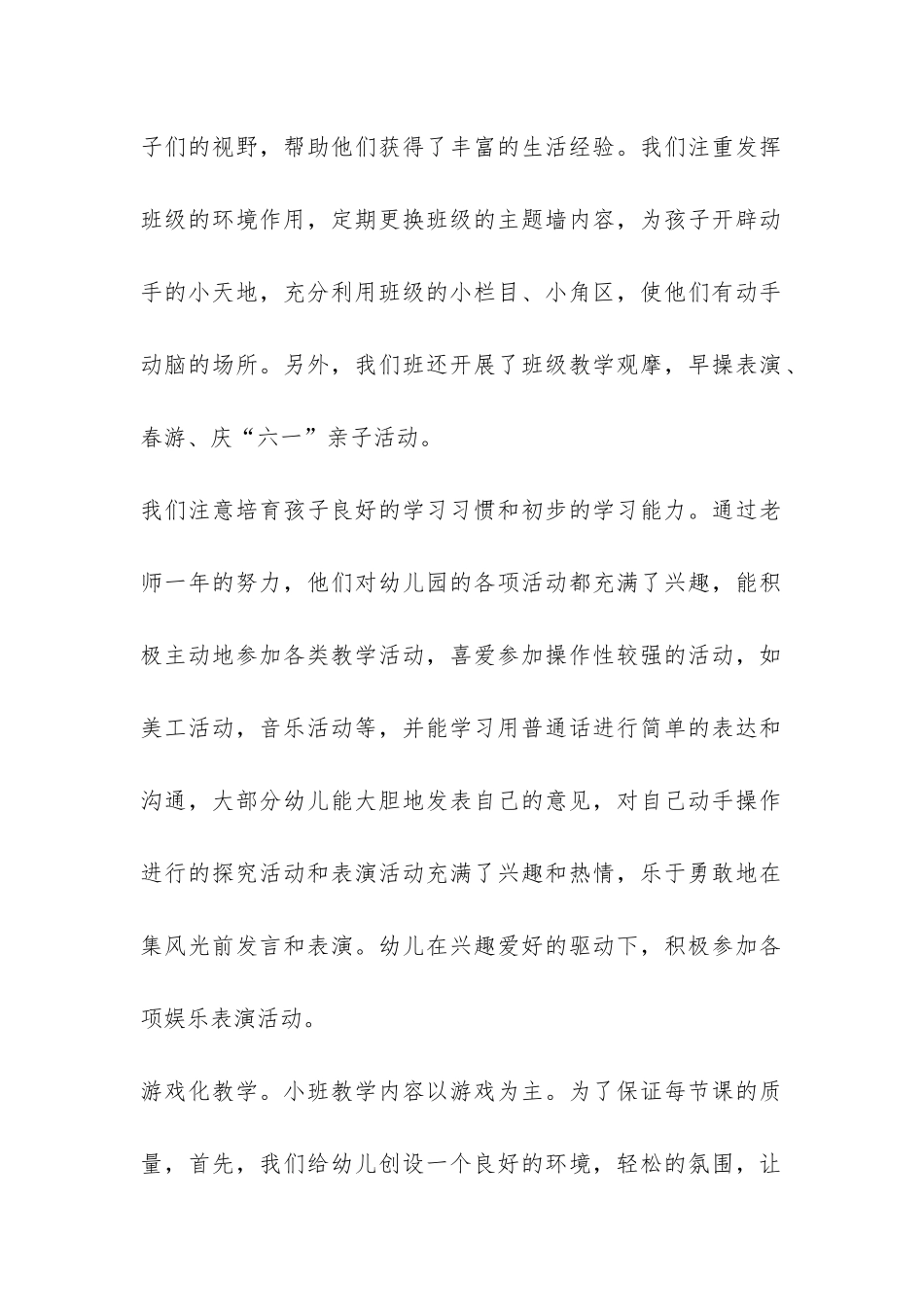 子们的视野，帮助他们获得了丰富的生活经验。我们注重发挥班级的环境作用，定期更换班级的主题墙内容，为孩子开辟动手的小天地，充分利用班级的小栏目、小角区，使他们有动手动脑的场所。另外，我们班还开展了班级教学观摩，早操表演、春游、庆“六一”亲子活动。

我们注意培育孩子良好的学习习惯和初步的学习能力。通过老师一年的努力，他们对幼儿园的各项活动都充满了兴趣，能积极主动地参加各类教学活动，喜爱参加操作性较强的活动，如美工活动，音乐活动等，并能学习用普通话进行简单的表达和沟通，大部分幼儿能大胆地发表自己的意见，对自己动手操作进行的探究活动和表演活动充满了兴趣和热情，乐于勇敢地在集风光前发言和表演。幼儿在兴趣爱好的驱动下，积极参加各项娱乐表演活动。

游戏化教学。小班教学内容以游戏为主。为了保证每节课的质量，首先，我们给幼儿创设一个良好的环境，轻松的氛围，让